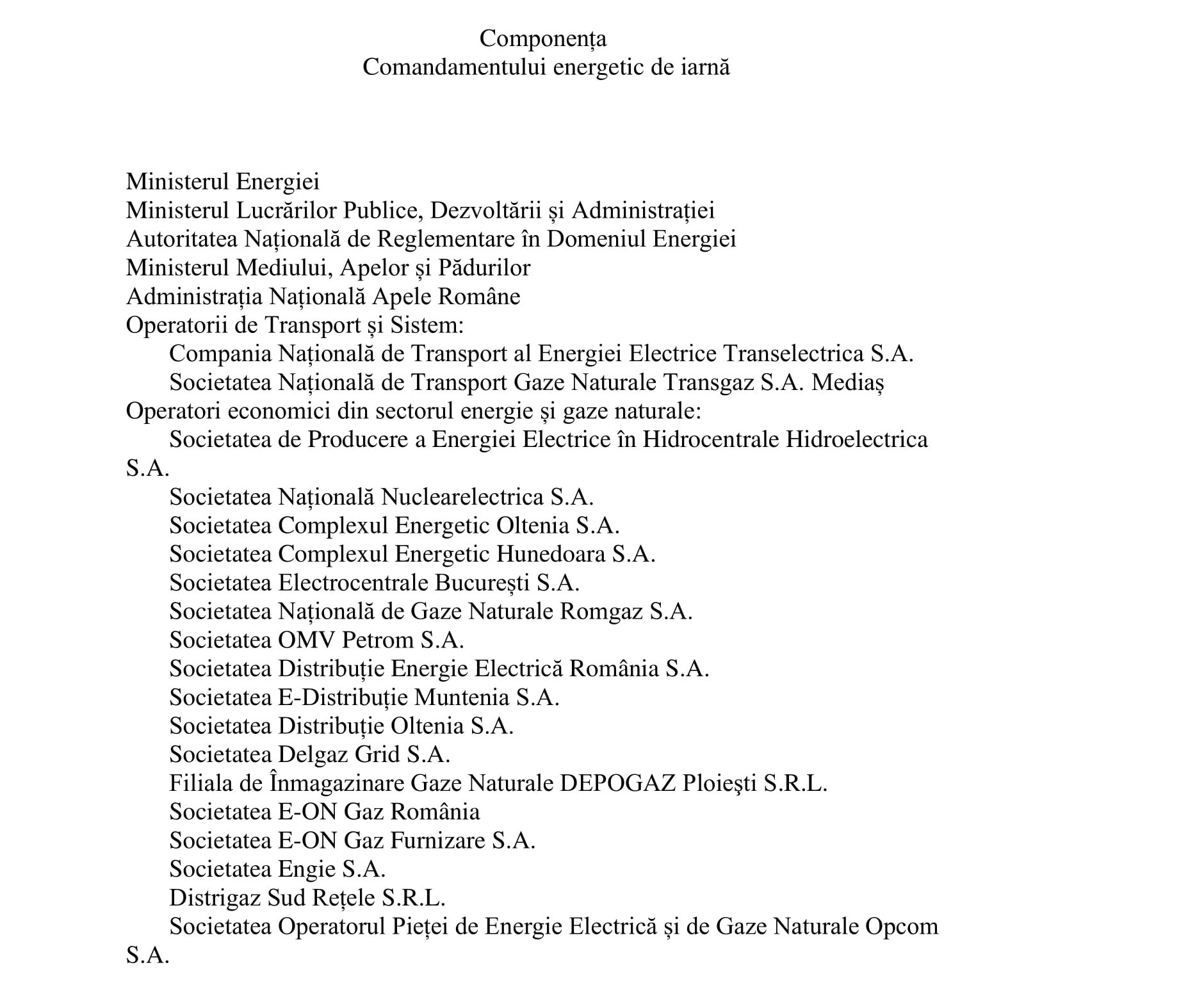 Componența
Comandamentului energetic de iarnă

Ministerul Energiei
Ministerul Lucrărilor Publice, Dezvoltării și Administrației
Autoritatea Națională de Reglementare în Domeniul Energiei
Ministerul Mediului, Apelor și Pădurilor
Administrația Națională Apele Române
Operatorii de Transport și Sistem:
Compania Națională de Transport al Energiei Electrice Transelectrica S.A.
Societatea Națională de Transport Gaze Naturale Transgaz S.A. Mediaș
Operatori economici din sectorul energie și gaze naturale:
Societatea de Producere a Energiei Electrice în Hidrocentrale Hidroelectrica S.A.
Societatea Națională Nuclearelectrica S.A.
Societatea Complexul Energetic Oltenia S.A.
Societatea Complexul Energetic Hunedoara S.A.
Societatea Electrocentrale București S.A.
Societatea Națională de Gaze Naturale Romgaz S.A.
Societatea OMV Petrom S.A.
Societatea Distribuție Energie Electrică România S.A.
Societatea E-Distribuție Muntenia S.A.
Societatea Distribuție Oltenia S.A.
Societatea Delgaz Grid S.A.
Filiala de Înmagazinare Gaze Naturale DEPOGAZ Ploieşti S.R.L.
Societatea E-ON Gaz România
Societatea E-ON Gaz Furnizare S.A.
Societatea Engie S.A.
Distrigaz Sud Rețele S.R.L.
Societatea Operatorul Pieței de Energie Electrică și de Gaze Naturale Opcom S.A.